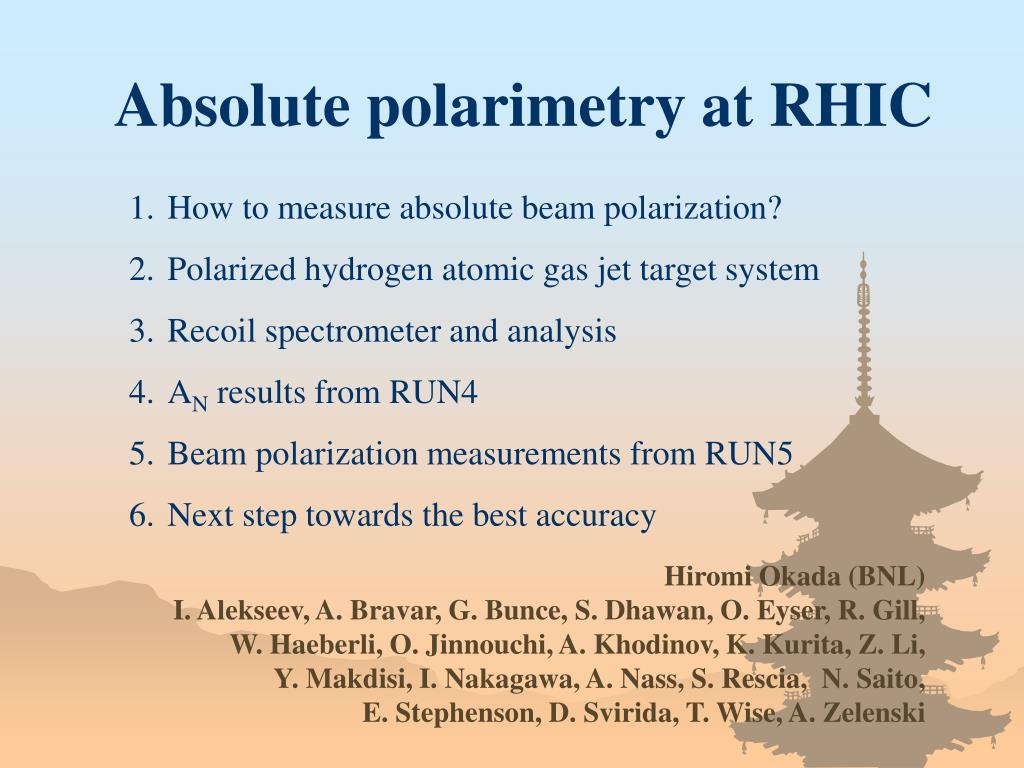 Absolute polarimetry at RHIC

1. How to measure absolute beam polarization?
2. Polarized hydrogen atomic gas jet target system
3. Recoil spectrometer and analysis
4. $A_N$ results from RUN4
5. Beam polarization measurements from RUN5
6. Next step towards the best accuracy

Hiromi Okada (BNL)
I. Alekseev, A. Bravar, G. Bunce, S. Dhawan, O. Eyser, R. Gill, W. Haeberli, O. Jinnouchi, A. Khodinov, K. Kurita, Z. Li, Y. Makdisi, I. Nakagawa, A. Nass, S. Rescia, N. Saito, E. Stephenson, D. Svirida, T. Wise, A. Zelenski